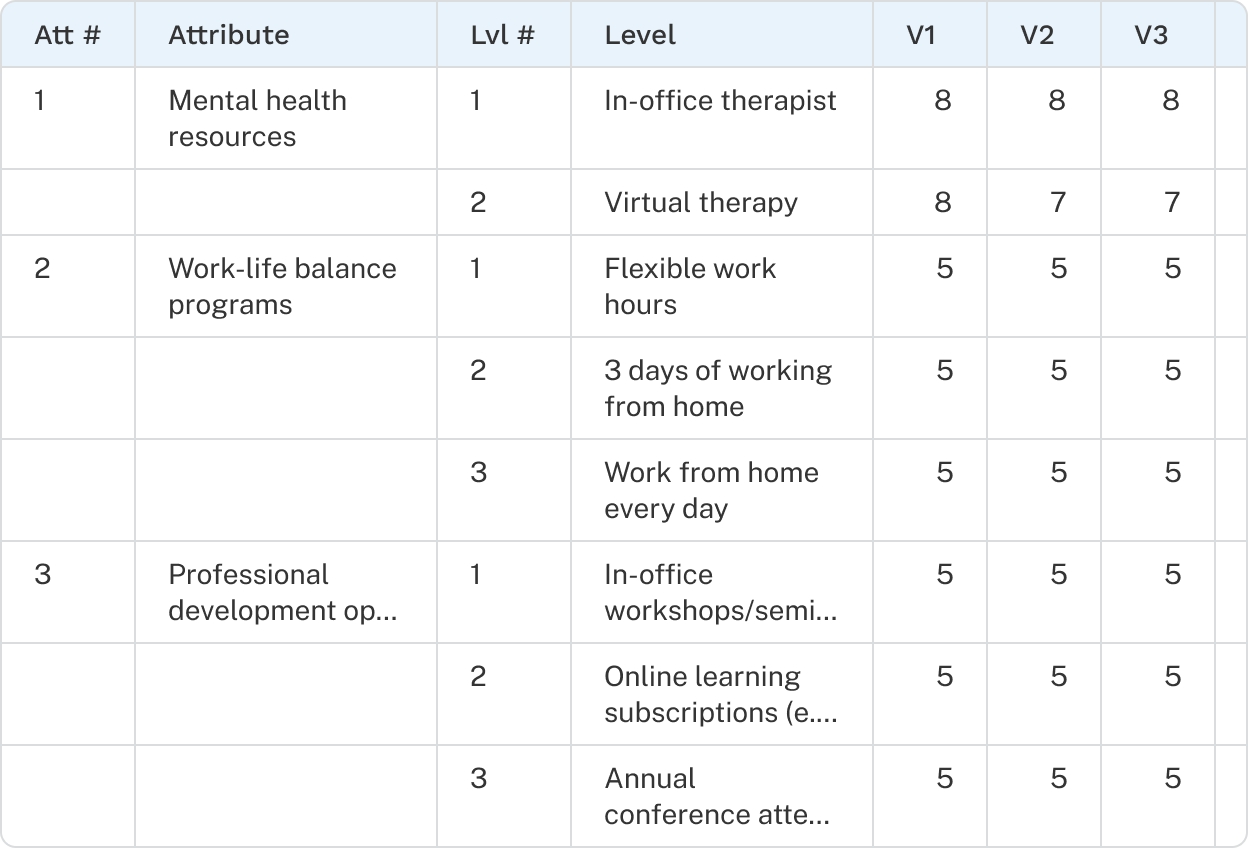 | Att # | Attribute | Lvl # | Level | V1 | V2 | V3 |
|---|---|---|---|---|---|---|
| 1 | Mental health resources | 1 | In-office therapist | 8 | 8 | 8 |
| | | 2 | Virtual therapy | 8 | 7 | 7 |
| 2 | Work-life balance programs | 1 | Flexible work hours | 5 | 5 | 5 |
| | | 2 | 3 days of working from home | 5 | 5 | 5 |
| | | 3 | Work from home every day | 5 | 5 | 5 |
| 3 | Professional development op... | 1 | In-office workshops/semi... | 5 | 5 | 5 |
| | | 2 | Online learning subscriptions (e.... | 5 | 5 | 5 |
| | | 3 | Annual conference atte... | 5 | 5 | 5 |